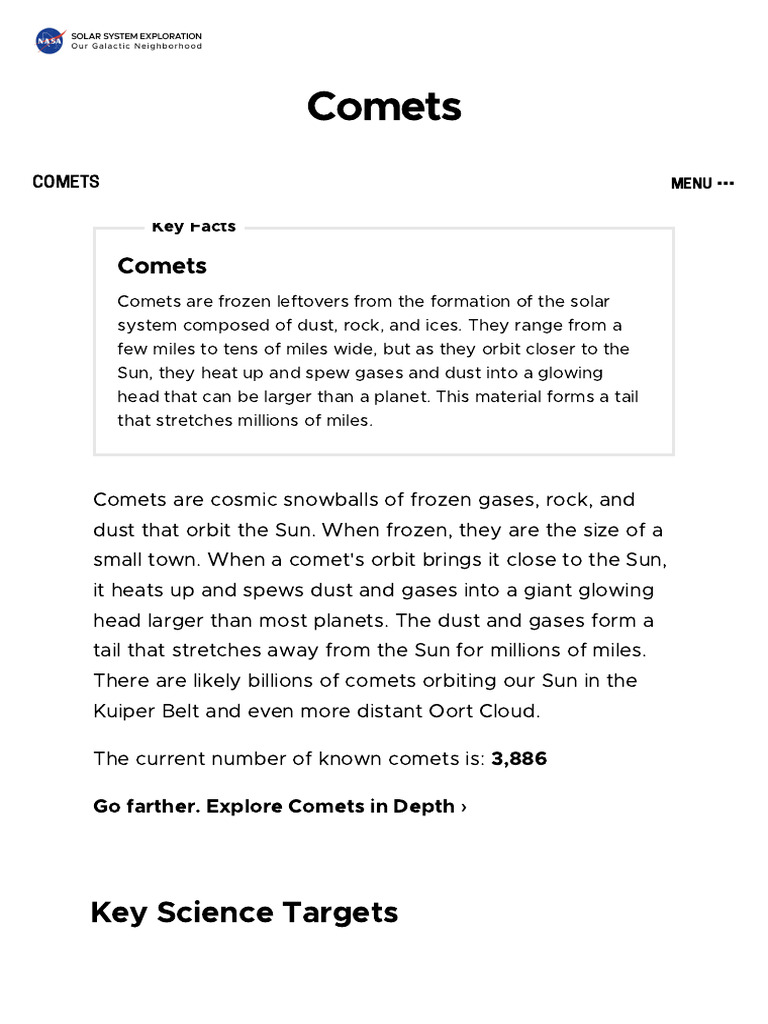 NASA SOLAR SYSTEM EXPLORATION
Our Galactic Neighborhood

Comets

COMETS

MENU ···

Key Facts

Comets

Comets are frozen leftovers from the formation of the solar system composed of dust, rock, and ices. They range from a few miles to tens of miles wide, but as they orbit closer to the Sun, they heat up and spew gases and dust into a glowing head that can be larger than a planet. This material forms a tail that stretches millions of miles.

Comets are cosmic snowballs of frozen gases, rock, and dust that orbit the Sun. When frozen, they are the size of a small town. When a comet's orbit brings it close to the Sun, it heats up and spews dust and gases into a giant glowing head larger than most planets. The dust and gases form a tail that stretches away from the Sun for millions of miles. There are likely billions of comets orbiting our Sun in the Kuiper Belt and even more distant Oort Cloud.

The current number of known comets is: 3,886

Go farther. Explore Comets in Depth ›

Key Science Targets